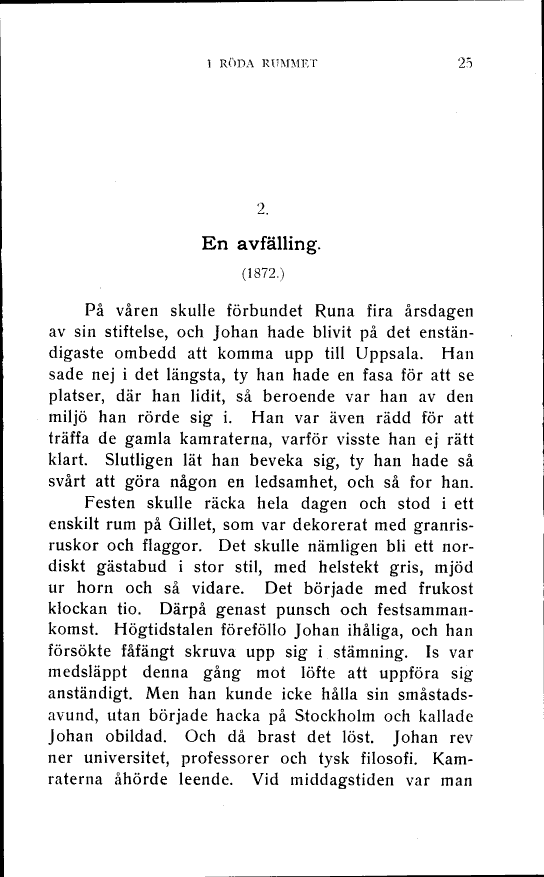 I RÖDA RUMMET 25

2.

En avfälling.

(1872.)

På våren skulle förbundet Runa fira årsdagen av sin stiftelse, och Johan hade blivit på det enständigaste ombedd att komma upp till Uppsala. Han sade nej i det längsta, ty han hade en fasa för att se platser, där han lidit, så beroende var han av den miljö han rörde sig i. Han var även rädd för att träffa de gamla kamraterna, varför visste han ej rätt klart. Slutligen lät han beveka sig, ty han hade så svårt att göra någon en ledsamhet, och så for han.

Festen skulle räcka hela dagen och stod i ett enskilt rum på Gillet, som var dekorerat med granrisruskor och flaggor. Det skulle nämligen bli ett nordiskt gästabud i stor stil, med helstekt gris, mjöd ur horn och så vidare. Det började med frukost klockan tio. Därpå genast punsch och festsammankomst. Högtidstalen föreföllo Johan ihåliga, och han försökte fåfängt skruva upp sig i stämning. Is var medsläppt denna gång mot löfte att uppföra sig anständigt. Men han kunde icke hålla sin småstadsavund, utan började hacka på Stockholm och kallade Johan obildad. Och då brast det löst. Johan rev ner universitet, professorer och tysk filosofi. Kamraterna åhörde leende. Vid middagstiden var man